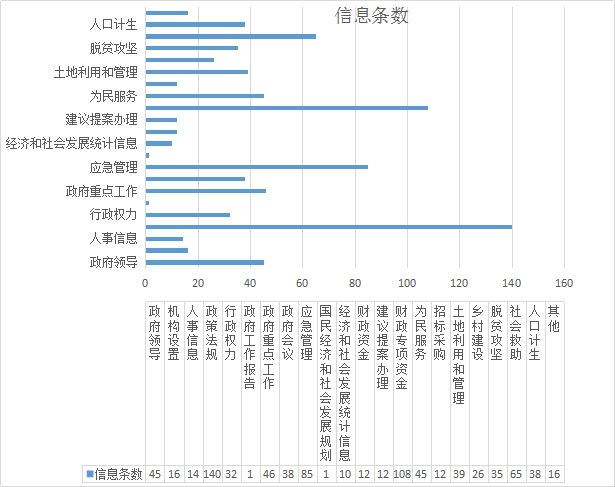 信息条数

人口计生
脱贫攻坚
土地利用和管理
为民服务
建议提案办理
经济和社会发展统计信息
应急管理
政府重点工作
行政权力
人事信息
政府领导

0 20 40 60 80 100 120 140 160

| | 政府领导 | 机构设置 | 人事信息 | 政策法规 | 行政权力 | 政府工作报告 | 政府重点工作 | 政府会议 | 应急管理 | 国民经济和社会发展规划 | 经济和社会发展统计信息 | 财政资金 | 建议提案办理 | 财政专项资金 | 为民服务 | 招标采购 | 土地利用和管理 | 乡村建设 | 脱贫攻坚 | 社会救助 | 人口计生 | 其他 |
|---|---|---|---|---|---|---|---|---|---|---|---|---|---|---|---|---|---|---|---|---|---|---|
| 信息条数 | 45 | 16 | 14 | 140 | 32 | 1 | 46 | 38 | 85 | 1 | 10 | 12 | 12 | 108 | 45 | 12 | 39 | 26 | 35 | 65 | 38 | 16 |